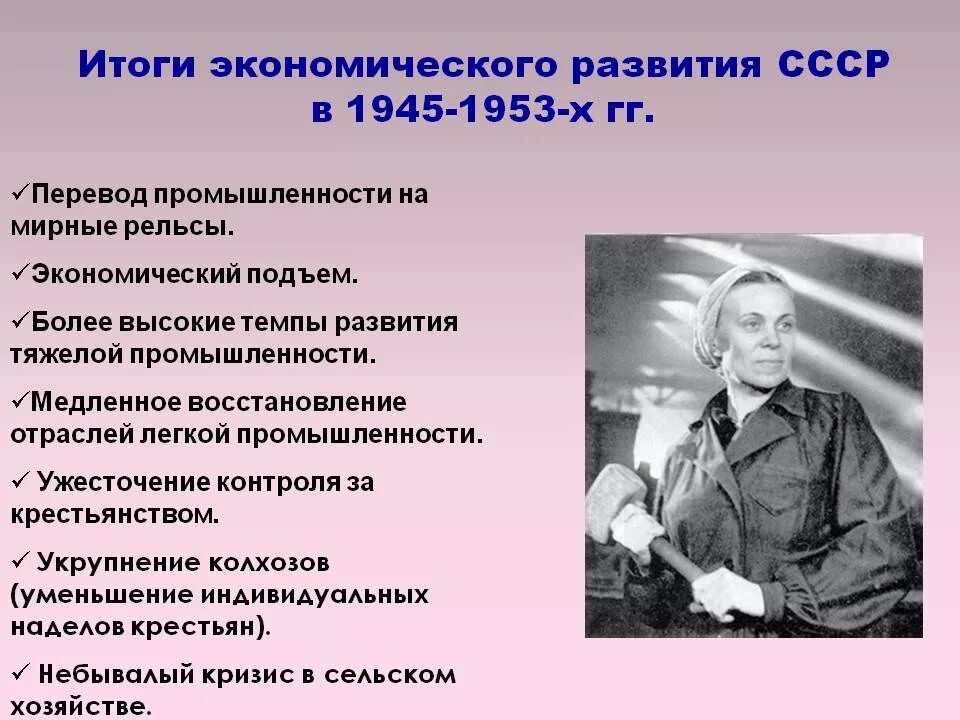 Итоги экономического развития СССР в 1945-1953-х гг.

✓Перевод промышленности на мирные рельсы.

✓Экономический подъем.

✓Более высокие темпы развития тяжелой промышленности.

✓Медленное восстановление отраслей легкой промышленности.

✓ Ужесточение контроля за крестьянством.

✓ Укрупнение колхозов (уменьшение индивидуальных наделов крестьян).

✓ Небывалый кризис в сельском хозяйстве.